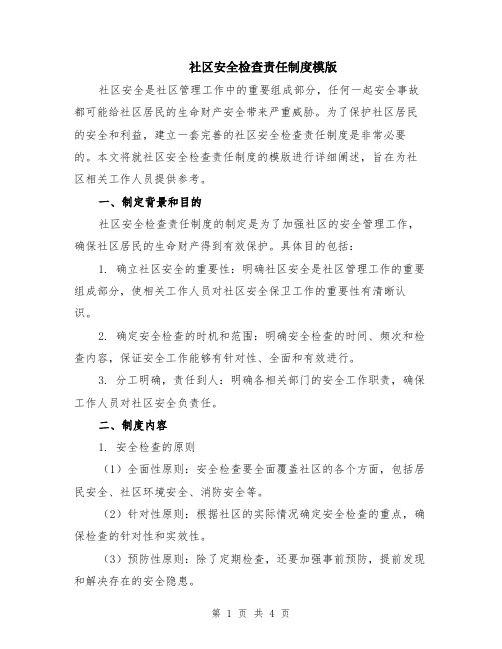 社区安全检查责任制度模版

社区安全是社区管理工作中的重要组成部分，任何一起安全事故都可能给社区居民的生命财产安全带来严重威胁。为了保护社区居民的安全和利益，建立一套完善的社区安全检查责任制度是非常必要的。本文将就社区安全检查责任制度的模版进行详细阐述，旨在为社区相关工作人员提供参考。

一、制定背景和目的

社区安全检查责任制度的制定是为了加强社区的安全管理工作，确保社区居民的生命财产得到有效保护。具体目的包括：

1. 确立社区安全的重要性：明确社区安全是社区管理工作的重要组成部分，使相关工作人员对社区安全保卫工作的重要性有清晰认识。

2. 确定安全检查的时机和范围：明确安全检查的时间、频次和检查内容，保证安全工作能够有针对性、全面和有效进行。

3. 分工明确，责任到人：明确各相关部门的安全工作职责，确保工作人员对社区安全负责任。

二、制度内容

1. 安全检查的原则

（1）全面性原则：安全检查要全面覆盖社区的各个方面，包括居民安全、社区环境安全、消防安全等。

（2）针对性原则：根据社区的实际情况确定安全检查的重点，确保检查的针对性和实效性。

（3）预防性原则：除了定期检查，还要加强事前预防，提前发现和解决存在的安全隐患。

第 1 页 共 4 页